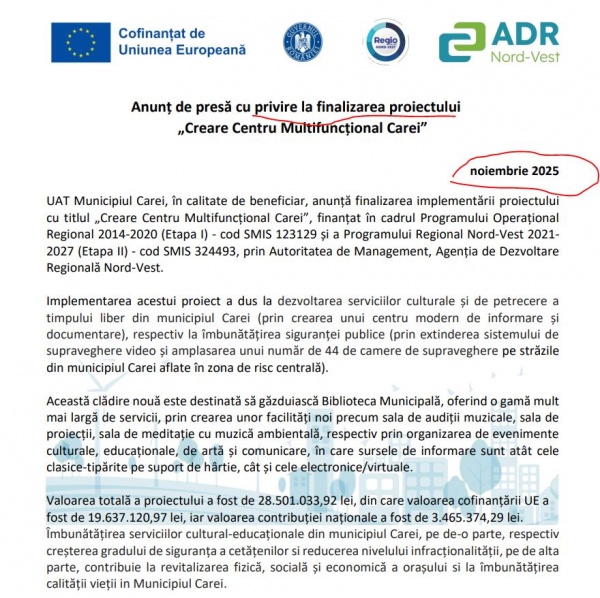 Cofinanțat de Uniunea Europeană

GUVERNUL ROMÂNIEI

Regio NORD-VEST

ADR Nord-Vest

Anunț de presă cu privire la finalizarea proiectului „Creare Centru Multifuncțional Carei”

noiembrie 2025

UAT Municipiul Carei, în calitate de beneficiar, anunță finalizarea implementării proiectului cu titlul „Creare Centru Multifuncțional Carei”, finanțat în cadrul Programului Operațional Regional 2014-2020 (Etapa I) - cod SMIS 123129 și a Programului Regional Nord-Vest 2021-2027 (Etapa II) - cod SMIS 324493, prin Autoritatea de Management, Agenția de Dezvoltare Regională Nord-Vest.

Implementarea acestui proiect a dus la dezvoltarea serviciilor culturale și de petrecere a timpului liber din municipiul Carei (prin crearea unui centru modern de informare și documentare), respectiv la îmbunătățirea siguranței publice (prin extinderea sistemului de supraveghere video și amplasarea unui număr de 44 de camere de supraveghere pe străzile din municipiul Carei aflate în zona de risc centrală).

Această clădire nouă este destinată să găzduiască Biblioteca Municipală, oferind o gamă mult mai largă de servicii, prin crearea unor facilități noi precum sala de audiții muzicale, sala de proiecții, sala de meditație cu muzică ambientală, respectiv prin organizarea de evenimente culturale, educaționale, de artă și comunicare, în care sursele de informare sunt atât cele clasice-tipărite pe suport de hârtie, cât și cele electronice/virtuale.

Valoarea totală a proiectului a fost de 28.501.033,92 lei, din care valoarea cofinanțării UE a fost de 19.637.120,97 lei, iar valoarea contribuției naționale a fost de 3.465.374,29 lei. Îmbunătățirea serviciilor cultural-educaționale din municipiul Carei, pe de-o parte, respectiv creșterea gradului de siguranța a cetățenilor si reducerea nivelului infracționalității, pe de alta parte, contribuie la revitalizarea fizică, socială și economică a orașului si la îmbunătățirea calității vieții in Municipiul Carei.